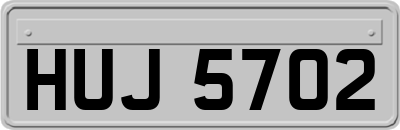 HUJ 5702